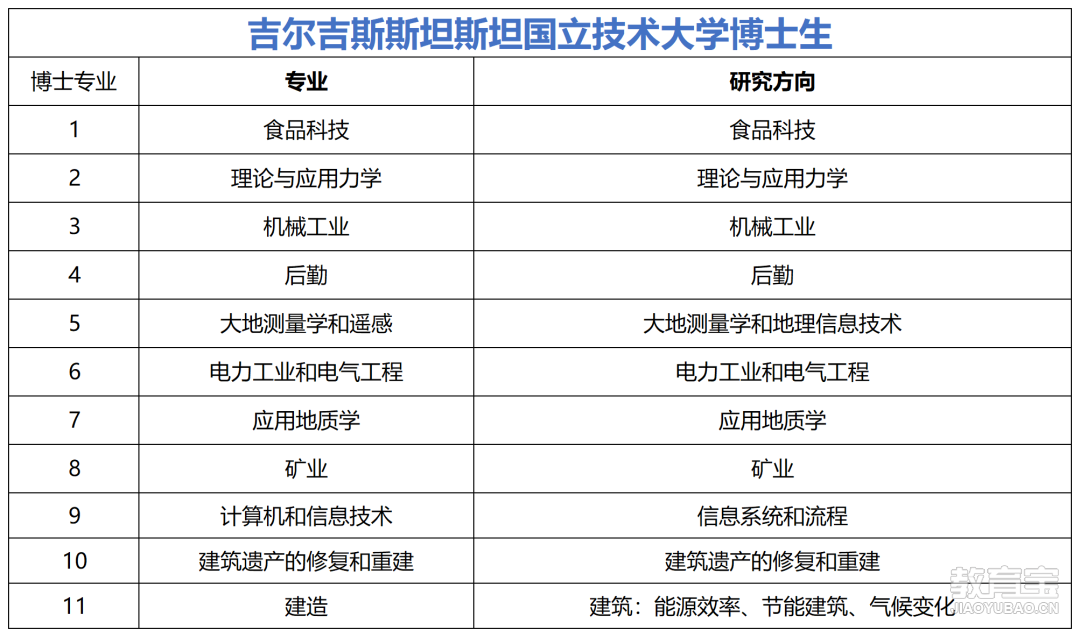 吉尔吉斯斯坦斯坦国立技术大学博士生

| 博士专业 | 专业 | 研究方向 |
|---|---|---|
| 1 | 食品科技 | 食品科技 |
| 2 | 理论与应用力学 | 理论与应用力学 |
| 3 | 机械工业 | 机械工业 |
| 4 | 后勤 | 后勤 |
| 5 | 大地测量学和遥感 | 大地测量学和地理信息技术 |
| 6 | 电力工业和电气工程 | 电力工业和电气工程 |
| 7 | 应用地质学 | 应用地质学 |
| 8 | 矿业 | 矿业 |
| 9 | 计算机和信息技术 | 信息系统和流程 |
| 10 | 建筑遗产的修复和重建 | 建筑遗产的修复和重建 |
| 11 | 建造 | 建筑：能源效率、节能建筑、气候变化 |

教育宝
JIAOYUBAO.CN